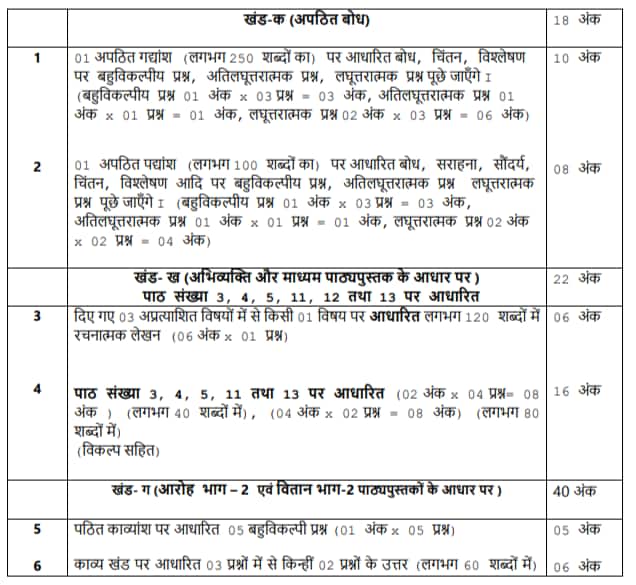 |  | खंड-क (अपठित बोध) | 18 अंक |
|---|---|---|
| 1 | 01 अपठित गद्यांश (लगभग 250 शब्दों का) पर आधारित बोध, चिंतन, विश्लेषण पर बहुविकल्पीय प्रश्न, अतिलघूत्तरात्मक प्रश्न, लघूत्तरात्मक प्रश्न पूछे जाएँगे I (बहुविकल्पीय प्रश्न 01 अंक x 03 प्रश्न = 03 अंक, अतिलघूत्तरात्मक प्रश्न 01 अंक x 01 प्रश्न = 01 अंक, लघूत्तरात्मक प्रश्न 02 अंक x 03 प्रश्न = 06 अंक) | 10 अंक |
| 2 | 01 अपठित पद्यांश (लगभग 100 शब्दों का) पर आधारित बोध, सराहना, सौंदर्य, चिंतन, विश्लेषण आदि पर बहुविकल्पीय प्रश्न, अतिलघूत्तरात्मक प्रश्न लघूत्तरात्मक प्रश्न पूछे जाएँगे I (बहुविकल्पीय प्रश्न 01 अंक x 03 प्रश्न = 03 अंक, अतिलघूत्तरात्मक प्रश्न 01 अंक x 01 प्रश्न = 01 अंक, लघूत्तरात्मक प्रश्न 02 अंक x 02 प्रश्न = 04 अंक) | 08 अंक |
|  | खंड- ख (अभिव्यक्ति और माध्यम पाठ्यपुस्तक के आधार पर ) पाठ संख्या 3, 4, 5, 11, 12 तथा 13 पर आधारित | 22 अंक |
| 3 | दिए गए 03 अप्रत्याशित विषयों में से किसी 01 विषय पर आधारित लगभग 120 शब्दों में रचनात्मक लेखन (06 अंक x 01 प्रश्न) | 06 अंक |
| 4 | पाठ संख्या 3, 4, 5, 11 तथा 13 पर आधारित (02 अंक x 04 प्रश्न= 08 अंक ) (लगभग 40 शब्दों में), (04 अंक x 02 प्रश्न = 08 अंक) (लगभग 80 शब्दों में) (विकल्प सहित) | 16 अंक |
|  | खंड- ग (आरोह भाग – 2 एवं वितान भाग-2 पाठ्यपुस्तकों के आधार पर ) | 40 अंक |
| 5 | पठित काव्यांश पर आधारित 05 बहुविकल्पी प्रश्न (01 अंक x 05 प्रश्न) | 05 अंक |
| 6 | काव्य खंड पर आधारित 03 प्रश्नों में से किन्हीं 02 प्रश्नों के उत्तर (लगभग 60 शब्दों में) | 06 अंक |